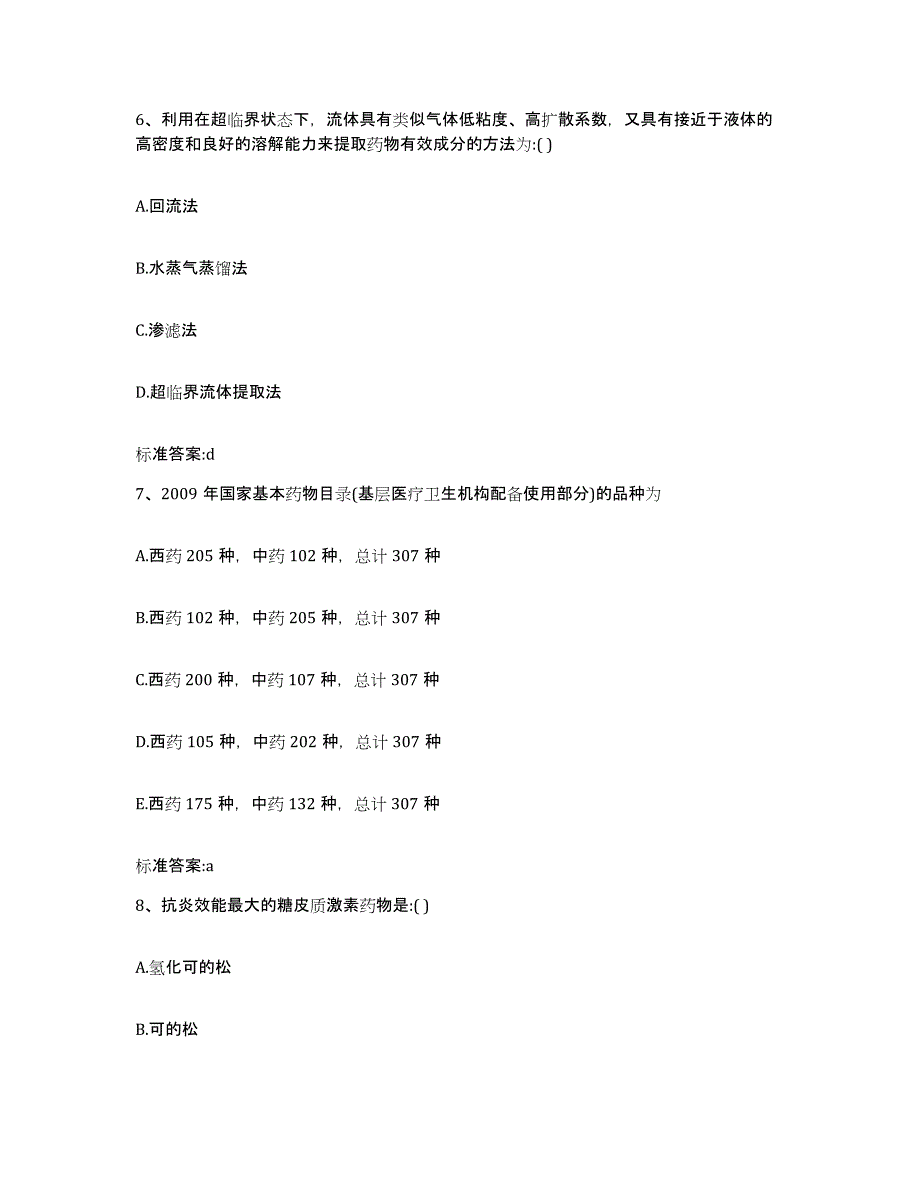 6、利用在超临界状态下，流体具有类似气体低粘度、高扩散系数，又具有接近于液体的高密度和良好的溶解能力来提取药物有效成分的方法为:( )

A.回流法

B.水蒸气蒸馏法

C.渗滤法

D.超临界流体提取法

标准答案:d

7、2009 年国家基本药物目录(基层医疗卫生机构配备使用部分)的品种为

A.西药 205 种，中药 102 种，总计 307 种

B.西药 102 种，中药 205 种，总计 307 种

C.西药 200 种，中药 107 种，总计 307 种

D.西药 105 种，中药 202 种，总计 307 种

E.西药 175 种，中药 132 种，总计 307 种

标准答案:a

8、抗炎效能最大的糖皮质激素药物是:( )

A.氢化可的松

B.可的松